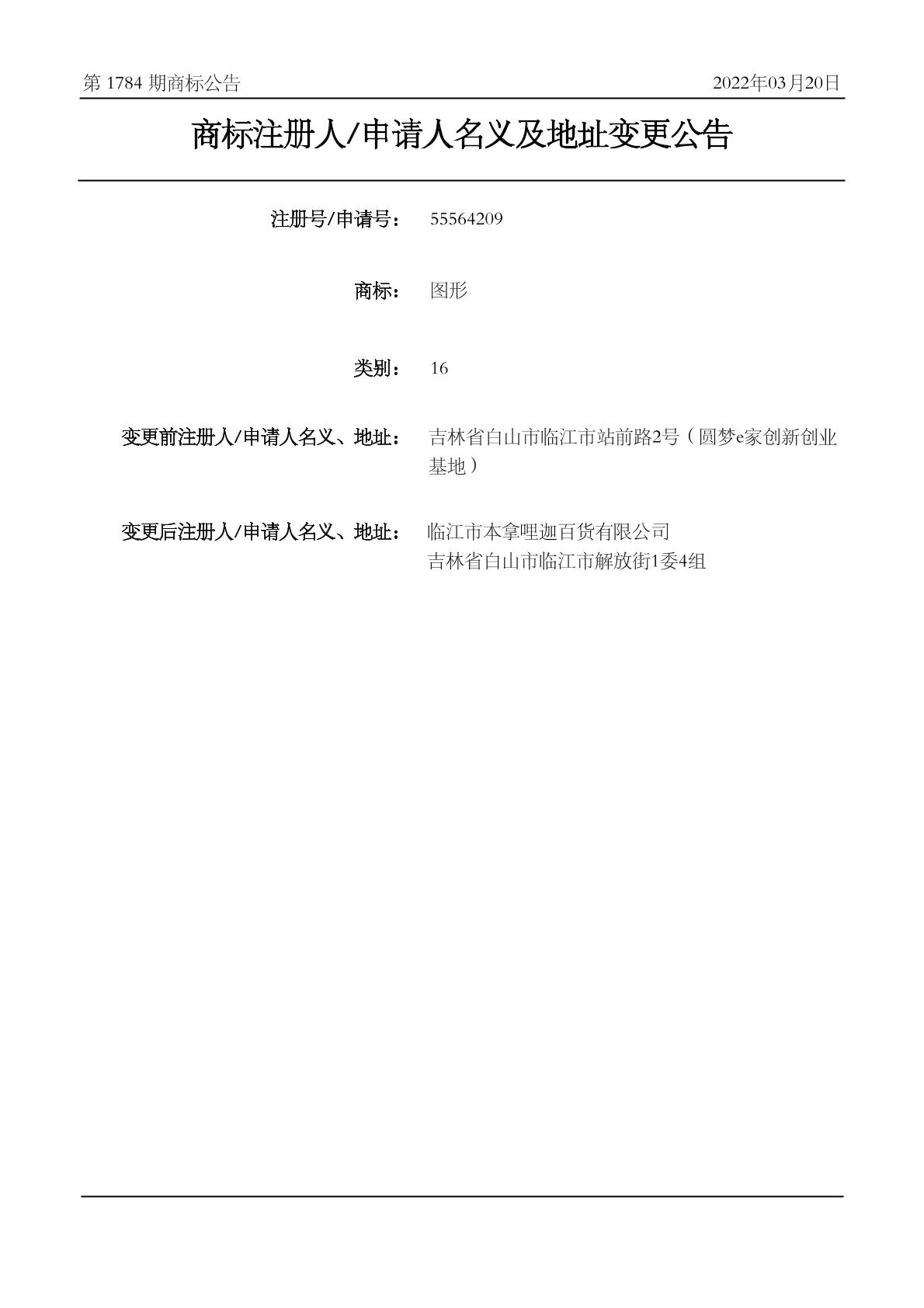 第 1784 期商标公告

2022年03月20日

商标注册人/申请人名义及地址变更公告

注册号/申请号： 55564209

商标： 图形

类别： 16

变更前注册人/申请人名义、地址： 吉林省白山市临江市站前路2号（圆梦e家创新创业基地）

变更后注册人/申请人名义、地址： 临江市本拿哩迦百货有限公司
吉林省白山市临江市解放街1委4组